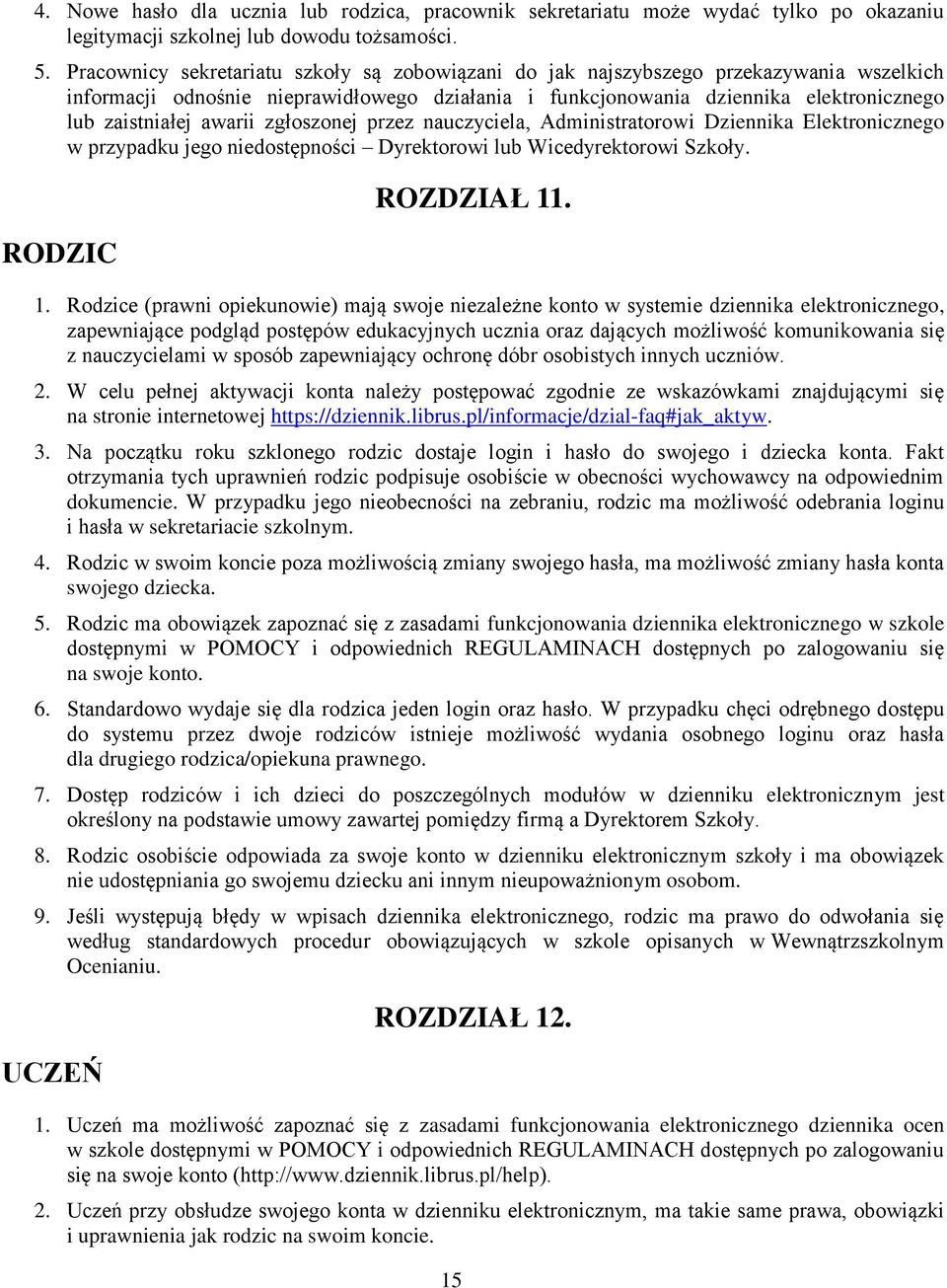 4. Nowe hasło dla ucznia lub rodzica, pracownik sekretariatu może wydać tylko po okazaniu legitymacji szkolnej lub dowodu tożsamości.

5. Pracownicy sekretariatu szkoły są zobowiązani do jak najszybszego przekazywania wszelkich informacji odnośnie nieprawidłowego działania i funkcjonowania dziennika elektronicznego lub zaistniałej awarii zgłoszonej przez nauczyciela, Administratorowi Dziennika Elektronicznego w przypadku jego niedostępności – Dyrektorowi lub Wicedyrektorowi Szkoły.

ROZDZIAŁ 11.

RODZIC

1. Rodzice (prawni opiekunowie) mają swoje niezależne konto w systemie dziennika elektronicznego, zapewniające podgląd postępów edukacyjnych ucznia oraz dających możliwość komunikowania się z nauczycielami w sposób zapewniający ochronę dóbr osobistych innych uczniów.

2. W celu pełnej aktywacji konta należy postępować zgodnie ze wskazówkami znajdującymi się na stronie internetowej https://dziennik.librus.pl/informacje/dzial-faq#jak_aktyw.

3. Na początku roku szklonego rodzic dostaje login i hasło do swojego i dziecka konta. Fakt otrzymania tych uprawnień rodzic podpisuje osobiście w obecności wychowawcy na odpowiednim dokumencie. W przypadku jego nieobecności na zebraniu, rodzic ma możliwość odebrania loginu i hasła w sekretariacie szkolnym.

4. Rodzic w swoim koncie poza możliwością zmiany swojego hasła, ma możliwość zmiany hasła konta swojego dziecka.

5. Rodzic ma obowiązek zapoznać się z zasadami funkcjonowania dziennika elektronicznego w szkole dostępnymi w POMOCY i odpowiednich REGULAMINACH dostępnych po zalogowaniu się na swoje konto.

6. Standardowo wydaje się dla rodzica jeden login oraz hasło. W przypadku chęci odrębnego dostępu do systemu przez dwoje rodziców istnieje możliwość wydania osobnego loginu oraz hasła dla drugiego rodzica/opiekuna prawnego.

7. Dostęp rodziców i ich dzieci do poszczególnych modułów w dzienniku elektronicznym jest określony na podstawie umowy zawartej pomiędzy firmą a Dyrektorem Szkoły.

8. Rodzic osobiście odpowiada za swoje konto w dzienniku elektronicznym szkoły i ma obowiązek nie udostępniania go swojemu dziecku ani innym nieupoważnionym osobom.

9. Jeśli występują błędy w wpisach dziennika elektronicznego, rodzic ma prawo do odwołania się według standardowych procedur obowiązujących w szkole opisanych w Wewnątrzszkolnym Ocenianiu.

ROZDZIAŁ 12.

UCZEŃ

1. Uczeń ma możliwość zapoznać się z zasadami funkcjonowania elektronicznego dziennika ocen w szkole dostępnymi w POMOCY i odpowiednich REGULAMINACH dostępnych po zalogowaniu się na swoje konto (http://www.dziennik.librus.pl/help).

2. Uczeń przy obsłudze swojego konta w dzienniku elektronicznym, ma takie same prawa, obowiązki i uprawnienia jak rodzic na swoim koncie.

15